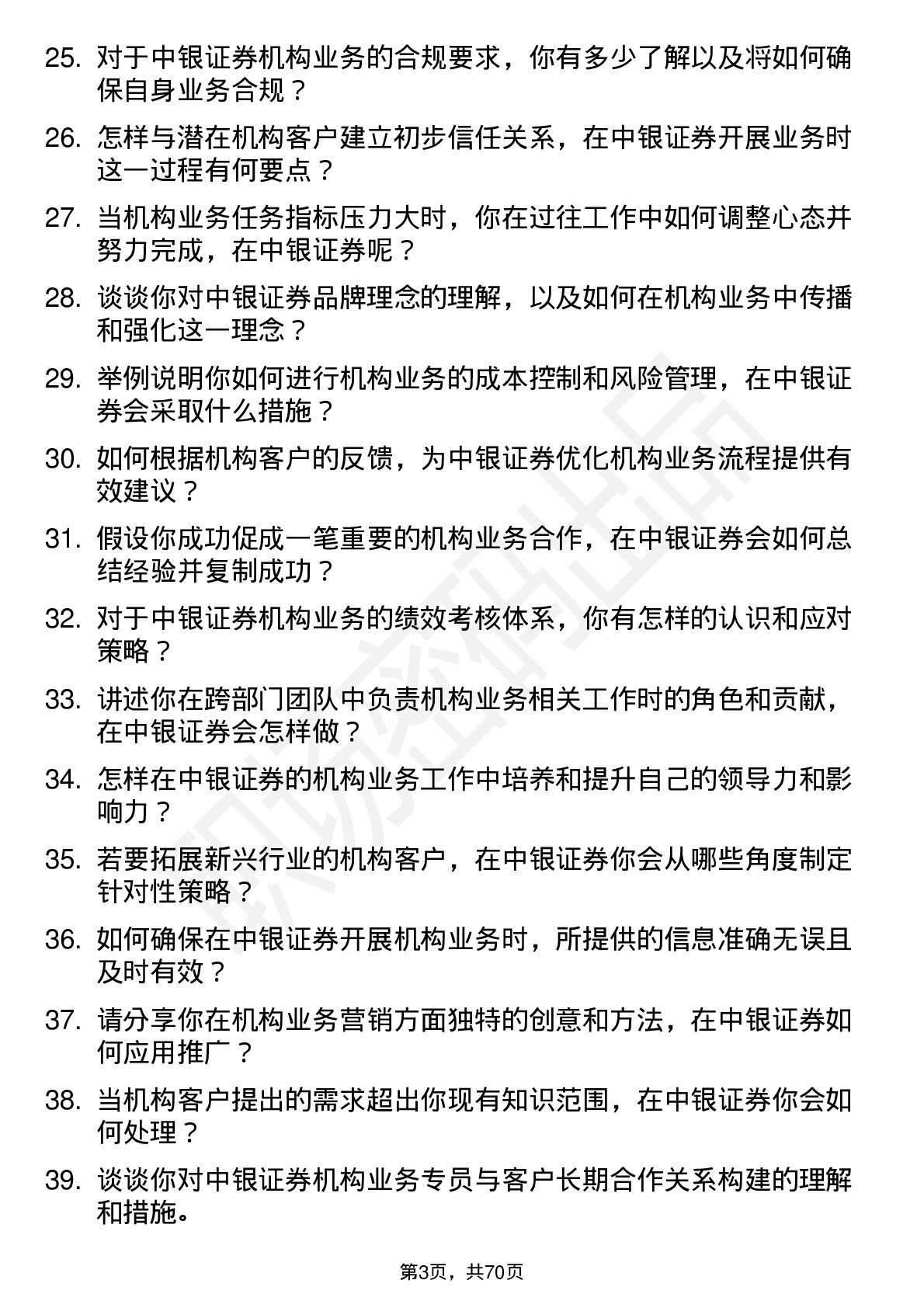 25. 对于中银证券机构业务的合规要求，你有多少了解以及将如何确保自身业务合规？

26. 怎样与潜在机构客户建立初步信任关系，在中银证券开展业务时这一过程有何要点？

27. 当机构业务任务指标压力大时，你在过往工作中如何调整心态并努力完成，在中银证券呢？

28. 谈谈你对中银证券品牌理念的理解，以及如何在机构业务中传播和强化这一理念？

29. 举例说明你如何进行机构业务的成本控制和风险管理，在中银证券会采取什么措施？

30. 如何根据机构客户的反馈，为中银证券优化机构业务流程提供有效建议？

31. 假设你成功促成一笔重要的机构业务合作，在中银证券会如何总结经验并复制成功？

32. 对于中银证券机构业务的绩效考核体系，你有怎样的认识和应对策略？

33. 讲述你在跨部门团队中负责机构业务相关工作时的角色和贡献，在中银证券会怎样做？

34. 怎样在中银证券的机构业务工作中培养和提升自己的领导力和影响力？

35. 若要拓展新兴行业的机构客户，在中银证券你会从哪些角度制定针对性策略？

36. 如何确保在中银证券开展机构业务时，所提供的信息准确无误且及时有效？

37. 请分享你在机构业务营销方面独特的创意和方法，在中银证券如何应用推广？

38. 当机构客户提出的需求超出你现有知识范围，在中银证券你会如何处理？

39. 谈谈你对中银证券机构业务专员与客户长期合作关系构建的理解和措施。

第3页，共70页